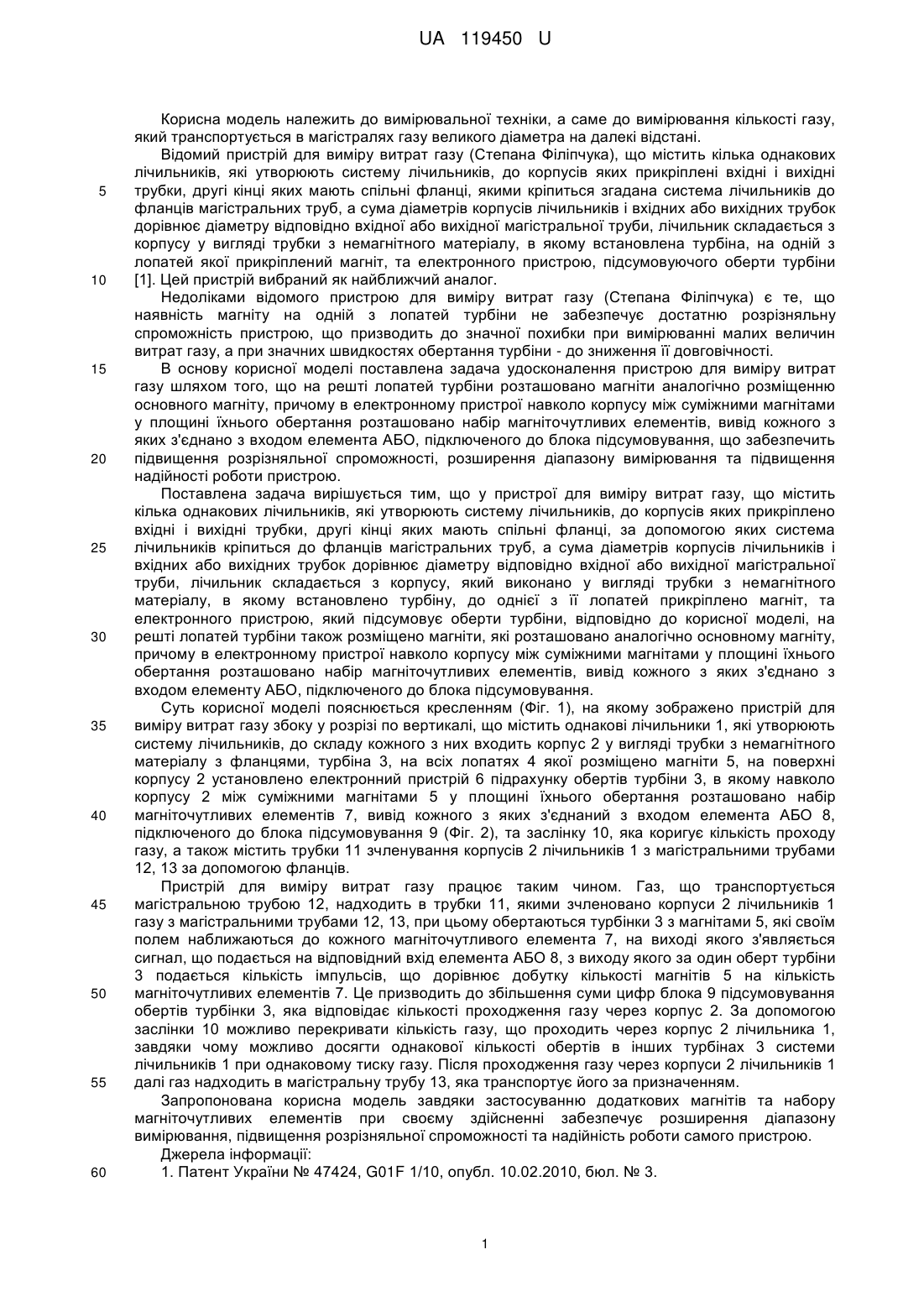 UA 119450 U

Корисна модель належить до вимірювальної техніки, а саме до вимірювання кількості газу, який транспортується в магістралях газу великого діаметра на далекі відстані.

Відомий пристрій для виміру витрат газу (Степана Філіпчука), що містить кілька однакових лічильників, які утворюють систему лічильників, до корпусів яких прикріплені вхідні і вихідні трубки, другі кінці яких мають спільні фланці, якими кріпиться згадана система лічильників до фланців магістральних труб, а сума діаметрів корпусів лічильників і вхідних або вихідних трубок дорівнює діаметру відповідно вхідної або вихідної магістральної труби, лічильник складається з корпусу у вигляді трубки з немагнітного матеріалу, в якому встановлена турбіна, на одній з лопатей якої прикріплений магніт, та електронного пристрою, підсумовуючого оберти турбіни [1]. Цей пристрій вибраний як найближчий аналог.

Недоліками відомого пристрою для виміру витрат газу (Степана Філіпчука) є те, що наявність магніту на одній з лопатей турбіни не забезпечує достатню розрізняльну спроможність пристрою, що призводить до значної похибки при вимірюванні малих величин витрат газу, а при значних швидкостях обертання турбіни - до зниження її довговічності.

В основу корисної моделі поставлена задача удосконалення пристрою для виміру витрат газу шляхом того, що на решті лопатей турбіни розташовано магніти аналогічно розміщенню основного магніту, причому в електронному пристрої навколо корпусу між суміжними магнітами у площині їхнього обертання розташовано набір магніточутливих елементів, вивід кожного з яких з'єднано з входом елемента АБО, підключеного до блока підсумовування, що забезпечить підвищення розрізняльної спроможності, розширення діапазону вимірювання та підвищення надійності роботи пристрою.

Поставлена задача вирішується тим, що у пристрої для виміру витрат газу, що містить кілька однакових лічильників, які утворюють систему лічильників, до корпусів яких прикріплено вхідні і вихідні трубки, другі кінці яких мають спільні фланці, за допомогою яких система лічильників кріпиться до фланців магістральних труб, а сума діаметрів корпусів лічильників і вхідних або вихідних трубок дорівнює діаметру відповідно вхідної або вихідної магістральної труби, лічильник складається з корпусу, який виконано у вигляді трубки з немагнітного матеріалу, в якому встановлено турбіну, до однієї з її лопатей прикріплено магніт, та електронного пристрою, який підсумовує оберти турбіни, відповідно до корисної моделі, на решті лопатей турбіни також розміщено магніти, які розташовано аналогічно основному магніту, причому в електронному пристрої навколо корпусу між суміжними магнітами у площині їхнього обертання розташовано набір магніточутливих елементів, вивід кожного з яких з'єднано з входом елементу АБО, підключеного до блока підсумовування.

Суть корисної моделі пояснюється кресленням (Фіг. 1), на якому зображено пристрій для виміру витрат газу збоку у розрізі по вертикалі, що містить однакові лічильники 1, які утворюють систему лічильників, до складу кожного з них входить корпус 2 у вигляді трубки з немагнітного матеріалу з фланцями, турбіна 3, на всіх лопатях 4 якої розміщено магніти 5, на поверхні корпусу 2 установлено електронний пристрій 6 підрахунку обертів турбіни 3, в якому навколо корпусу 2 між суміжними магнітами 5 у площині їхнього обертання розташовано набір магніточутливих елементів 7, вивід кожного з яких з'єднаний з входом елемента АБО 8, підключеного до блока підсумовування 9 (Фіг. 2), та заслінку 10, яка коригує кількість проходу газу, а також містить трубки 11 зчленування корпусів 2 лічильників 1 з магістральними трубами 12, 13 за допомогою фланців.

Пристрій для виміру витрат газу працює таким чином. Газ, що транспортується магістральною трубою 12, надходить в трубки 11, якими зчленовано корпуси 2 лічильників 1 газу з магістральними трубами 12, 13, при цьому обертаються турбінки 3 з магнітами 5, які своїм полем наближаються до кожного магніточутливого елемента 7, на виході якого з'являється сигнал, що подається на відповідний вхід елемента АБО 8, з виходу якого за один оберт турбіни 3 подається кількість імпульсів, що дорівнює добутку кількості магнітів 5 на кількість магніточутливих елементів 7. Це призводить до збільшення суми цифр блока 9 підсумовування обертів турбінки 3, яка відповідає кількості проходження газу через корпус 2. За допомогою заслінки 10 можливо перекривати кількість газу, що проходить через корпус 2 лічильника 1, завдяки чому можливо досягти однакової кількості обертів в інших турбінах 3 системи лічильників 1 при однаковому тиску газу. Після проходження газу через корпуси 2 лічильників 1 далі газ надходить в магістральну трубу 13, яка транспортує його за призначенням.

Запропонована корисна модель завдяки застосуванню додаткових магнітів та набору магніточутливих елементів при своєму здійсненні забезпечує розширення діапазону вимірювання, підвищення розрізняльної спроможності та надійність роботи самого пристрою.

Джерела інформації:

1. Патент України № 47424, G01F 1/10, опубл. 10.02.2010, бюл. № 3.

5
10
15
20
25
30
35
40
45
50
55
60

1